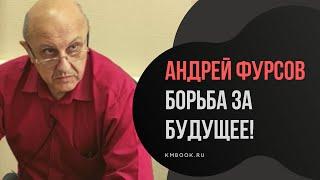 АНДРЕЙ ФУРСОВ
БОРЬБА ЗА БУДУЩЕЕ!

KMBOOK.RU